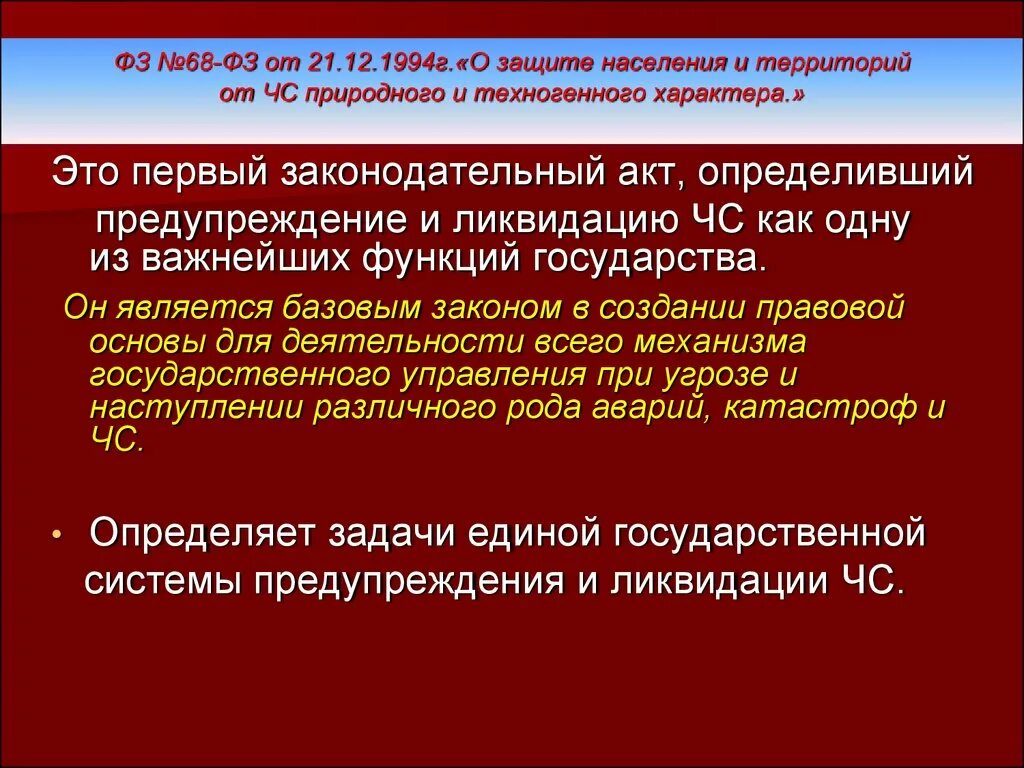 ФЗ №68-ФЗ от 21.12.1994г.«О защите населения и территорий от ЧС природного и техногенного характера.»

Это первый законодательный акт, определивший предупреждение и ликвидацию ЧС как одну из важнейших функций государства.

Он является базовым законом в создании правовой основы для деятельности всего механизма государственного управления при угрозе и наступлении различного рода аварий, катастроф и ЧС.

• Определяет задачи единой государственной системы предупреждения и ликвидации ЧС.